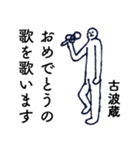 古波蔵

おめでとうの
歌を歌います